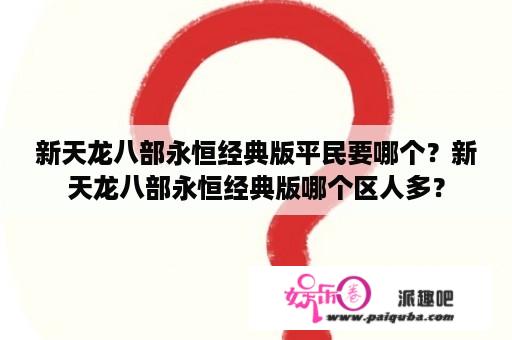 新天龙八部永恒经典版平民要哪个？新天龙八部永恒经典版哪个区人多？

娱乐圈 派趣吧
www.paiquba.com